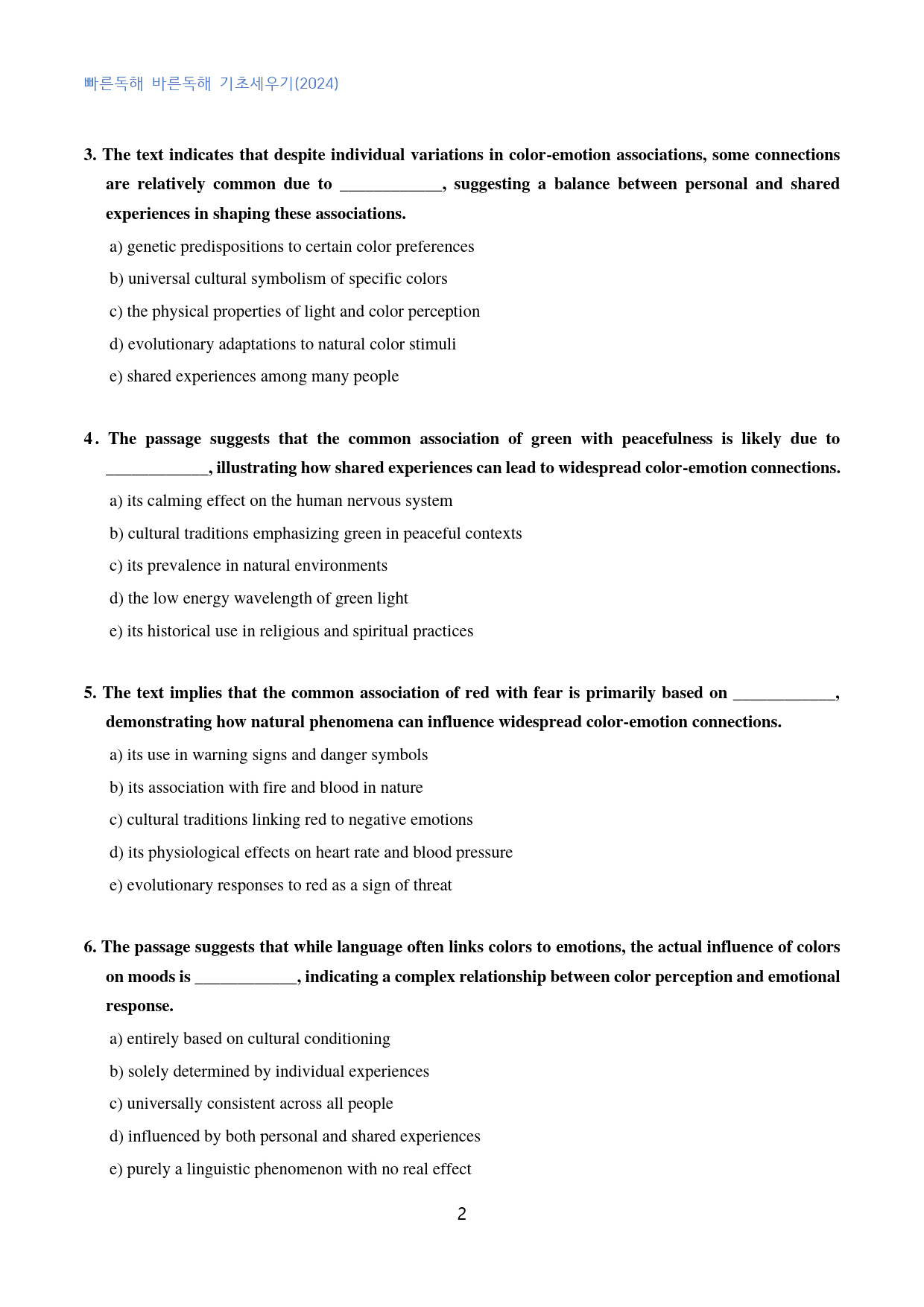 빠른독해 바른독해 기초세우기(2024)

3. The text indicates that despite individual variations in color-emotion associations, some connections are relatively common due to ____, suggesting a balance between personal and shared experiences in shaping these associations.

a) genetic predispositions to certain color preferences

b) universal cultural symbolism of specific colors

c) the physical properties of light and color perception

d) evolutionary adaptations to natural color stimuli

e) shared experiences among many people

4. The passage suggests that the common association of green with peacefulness is likely due to ____, illustrating how shared experiences can lead to widespread color-emotion connections.

a) its calming effect on the human nervous system

b) cultural traditions emphasizing green in peaceful contexts

c) its prevalence in natural environments

d) the low energy wavelength of green light

e) its historical use in religious and spiritual practices

5. The text implies that the common association of red with fear is primarily based on ____, demonstrating how natural phenomena can influence widespread color-emotion connections.

a) its use in warning signs and danger symbols

b) its association with fire and blood in nature

c) cultural traditions linking red to negative emotions

d) its physiological effects on heart rate and blood pressure

e) evolutionary responses to red as a sign of threat

6. The passage suggests that while language often links colors to emotions, the actual influence of colors on moods is ____, indicating a complex relationship between color perception and emotional response.

a) entirely based on cultural conditioning

b) solely determined by individual experiences

c) universally consistent across all people

d) influenced by both personal and shared experiences

e) purely a linguistic phenomenon with no real effect

2